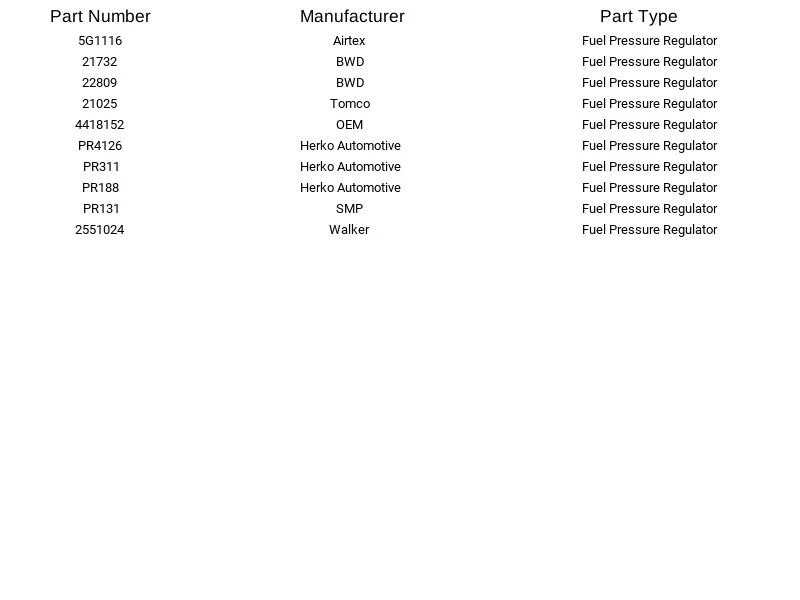 | Part Number | Manufacturer | Part Type |
|---|---|---|
| 5G1116 | Airtex | Fuel Pressure Regulator |
| 21732 | BWD | Fuel Pressure Regulator |
| 22809 | BWD | Fuel Pressure Regulator |
| 21025 | Tomco | Fuel Pressure Regulator |
| 4418152 | OEM | Fuel Pressure Regulator |
| PR4126 | Herko Automotive | Fuel Pressure Regulator |
| PR311 | Herko Automotive | Fuel Pressure Regulator |
| PR188 | Herko Automotive | Fuel Pressure Regulator |
| PR131 | SMP | Fuel Pressure Regulator |
| 2551024 | Walker | Fuel Pressure Regulator |